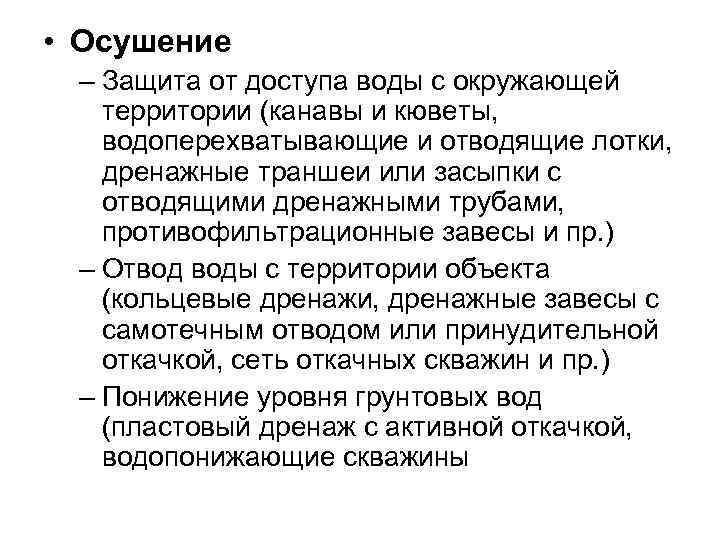 • Осушение

– Защита от доступа воды с окружающей территории (канавы и кюветы, водоперехватывающие и отводящие лотки, дренажные траншеи или засыпки с отводящими дренажными трубами, противофильтрационные завесы и пр.)

– Отвод воды с территории объекта (кольцевые дренажи, дренажные завесы с самотечным отводом или принудительной откачкой, сеть откачных скважин и пр.)

– Понижение уровня грунтовых вод (пластовый дренаж с активной откачкой, водопонижающие скважины